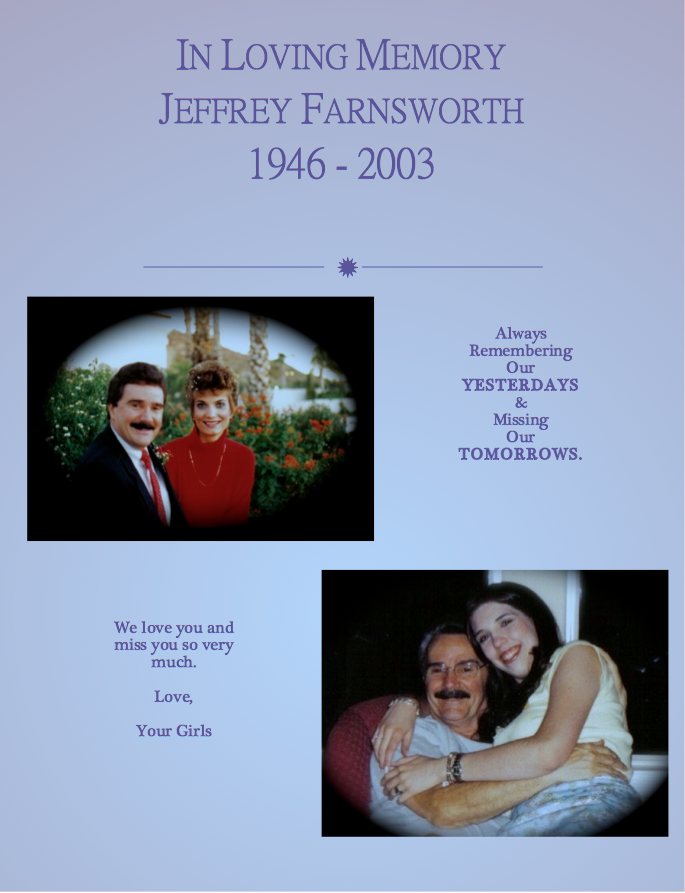 IN LOVING MEMORY
JEFFREY FARNSWORTH
1946 - 2003

Always Remembering Our YESTERDAYS & Missing Our TOMORROWS.

We love you and miss you so very much.

Love,

Your Girls